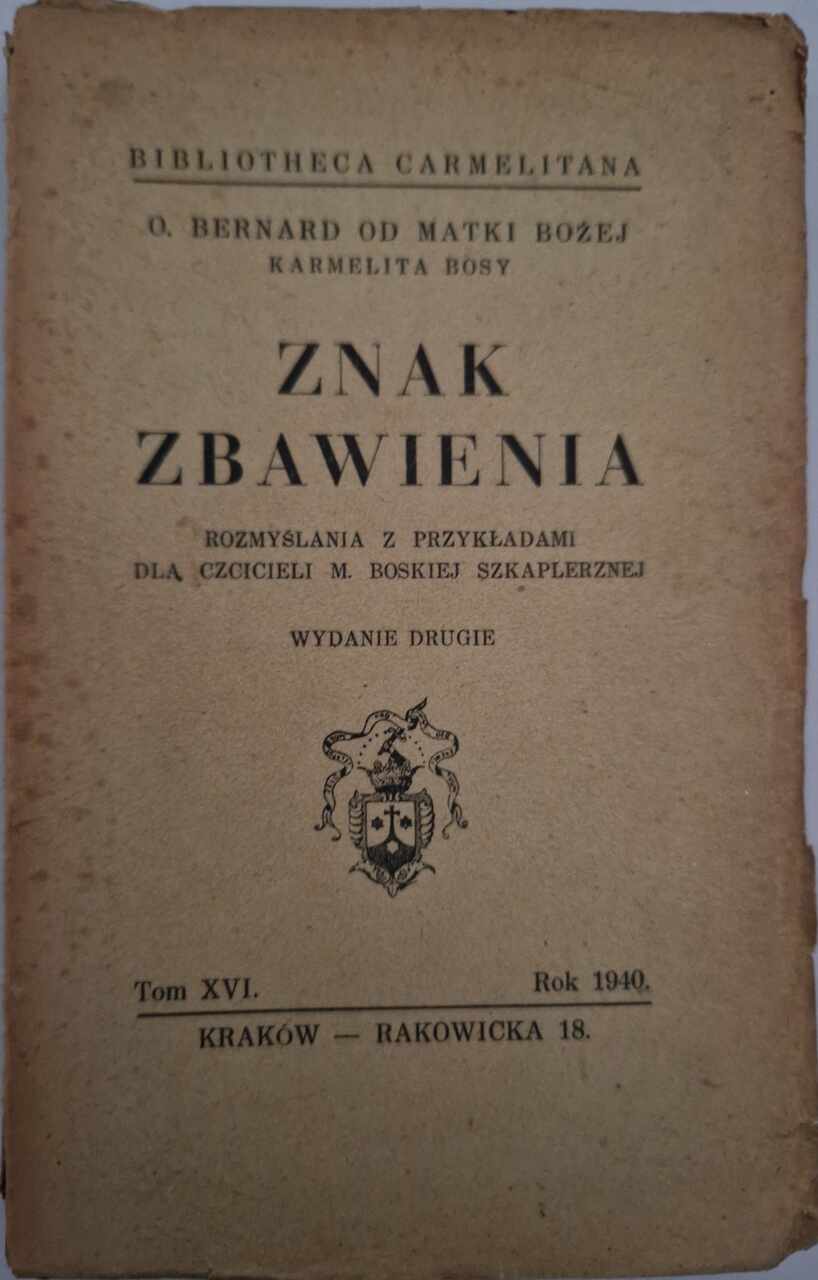 BIBLIOTHECA CARMELITANA

O. BERNARD OD MATKI BOŻEJ
KARMELITA BOSY

ZNAK
ZBAWIENIA

ROZMYŚLANIA Z PRZYKŁADAMI
DLA CZCICIELI M. BOSKIEJ SZKAPLERZNEJ

WYDANIE DRUGIE

Tom XVI. Rok 1940.

KRAKÓW — RAKOWICKA 18.